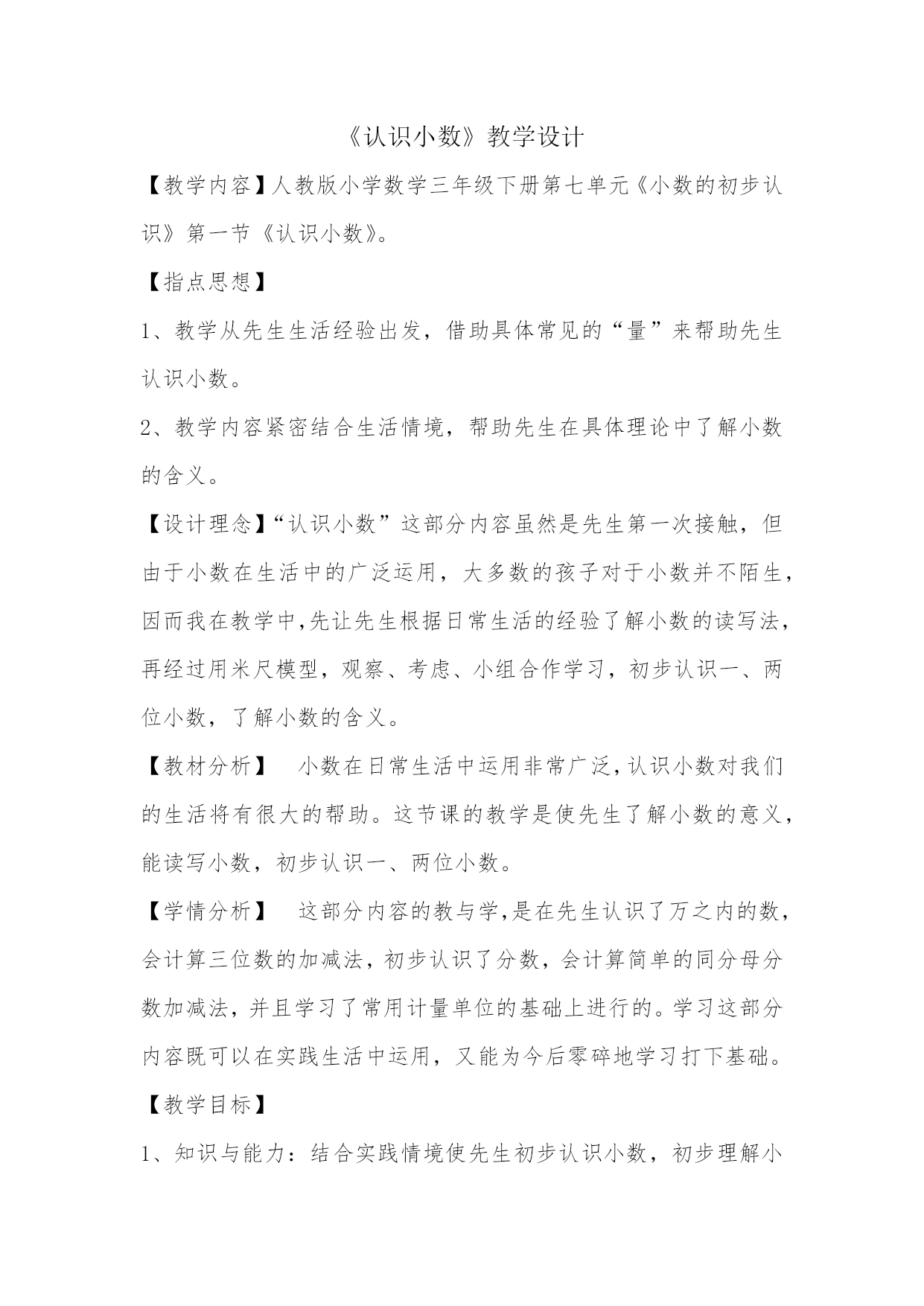 《认识小数》教学设计

【教学内容】人教版小学数学三年级下册第七单元《小数的初步认识》第一节《认识小数》。

【指点思想】

1、教学从先生生活经验出发，借助具体常见的“量”来帮助先生认识小数。

2、教学内容紧密结合生活情境，帮助先生在具体理论中了解小数的含义。

【设计理念】“认识小数”这部分内容虽然是先生第一次接触，但由于小数在生活中的广泛运用，大多数的孩子对于小数并不陌生，因而我在教学中,先让先生根据日常生活的经验了解小数的读写法，再经过用米尺模型，观察、考虑、小组合作学习，初步认识一、两位小数，了解小数的含义。

【教材分析】 小数在日常生活中运用非常广泛,认识小数对我们的生活将有很大的帮助。这节课的教学是使先生了解小数的意义，能读写小数，初步认识一、两位小数。

【学情分析】 这部分内容的教与学,是在先生认识了万之内的数，会计算三位数的加减法，初步认识了分数，会计算简单的同分母分数加减法，并且学习了常用计量单位的基础上进行的。学习这部分内容既可以在实践生活中运用，又能为今后零碎地学习打下基础。

【教学目标】

1、知识与能力：结合实践情境使先生初步认识小数，初步理解小